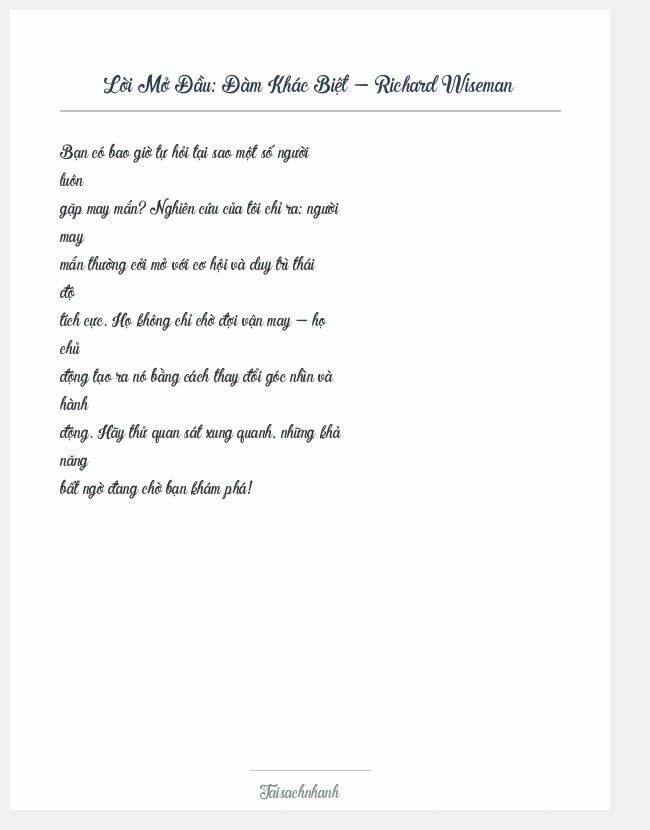 Lời Mở Đầu: Đàm Khác Biệt – Richard Wiseman

Bạn có bao giờ tự hỏi tại sao một số người luôn gặp may mắn? Nghiên cứu của tôi chỉ ra: người may mắn thường cởi mở với cơ hội và duy trì thái độ tích cực. Họ không chỉ chờ đợi vận may – họ chủ động tạo ra nó bằng cách thay đổi góc nhìn và hành động. Hãy thử quan sát xung quanh, những khả năng bất ngờ đang chờ bạn khám phá!

Taisachnhanh